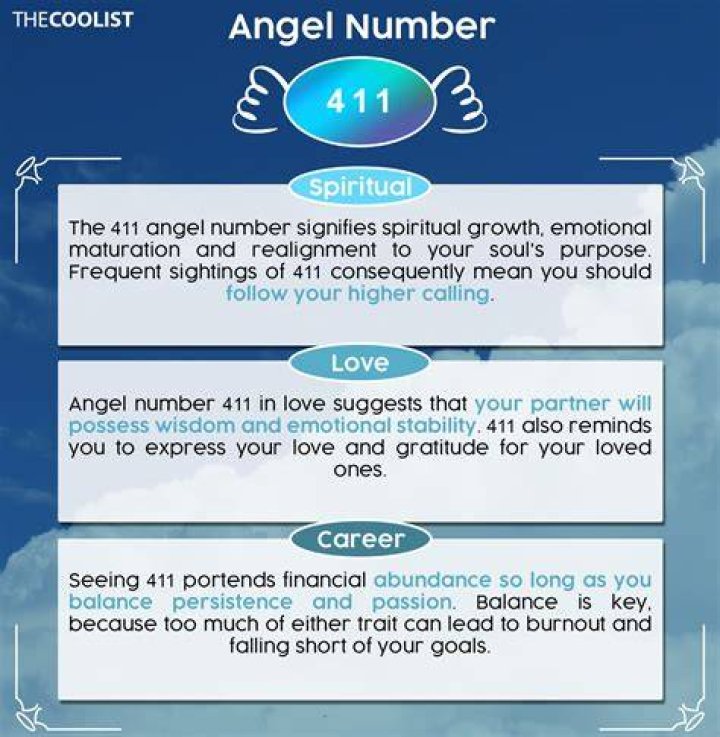 THECOOLIST

Angel Number

411

Spiritual

The 411 angel number signifies spiritual growth, emotional maturation and realignment to your soul's purpose. Frequent sightings of 411 consequently mean you should follow your higher calling.

Love

Angel number 411 in love suggests that your partner will possess wisdom and emotional stability. 411 also reminds you to express your love and gratitude for your loved ones.

Career

Seeing 411 portends financial abundance so long as you balance persistence and passion. Balance is key, because too much of either trait can lead to burnout and falling short of your goals.